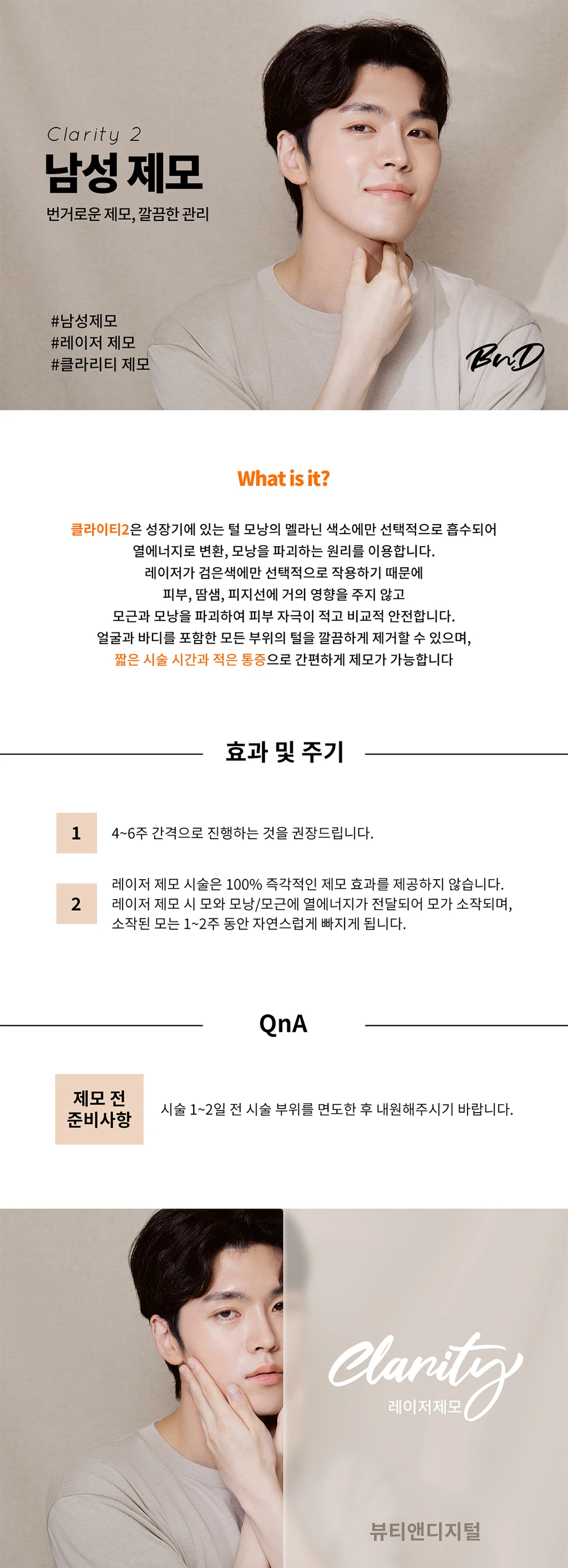 Clarity 2
남성 제모
번거로운 제모, 깔끔한 관리

#남성제모
#레이저 제모
#클라리티 제모

BnD

What is it?

클라이티2은 성장기에 있는 털 모낭의 멜라닌 색소에만 선택적으로 흡수되어 열에너지로 변환, 모낭을 파괴하는 원리를 이용합니다. 레이저가 검은색에만 선택적으로 작용하기 때문에 피부, 땀샘, 피지선에 거의 영향을 주지 않고 모근과 모낭을 파괴하여 피부 자극이 적고 비교적 안전합니다. 얼굴과 바디를 포함한 모든 부위의 털을 깔끔하게 제거할 수 있으며, 짧은 시술 시간과 적은 통증으로 간편하게 제모가 가능합니다

효과 및 주기

1 4~6주 간격으로 진행하는 것을 권장드립니다.

2 레이저 제모 시술은 100% 즉각적인 제모 효과를 제공하지 않습니다. 레이저 제모 시 모와 모낭/모근에 열에너지가 전달되어 모가 소작되며, 소작된 모는 1~2주 동안 자연스럽게 빠지게 됩니다.

QnA

제모 전 준비사항
시술 1~2일 전 시술 부위를 면도한 후 내원해주시기 바랍니다.

Clarity
레이저제모

뷰티앤디지털